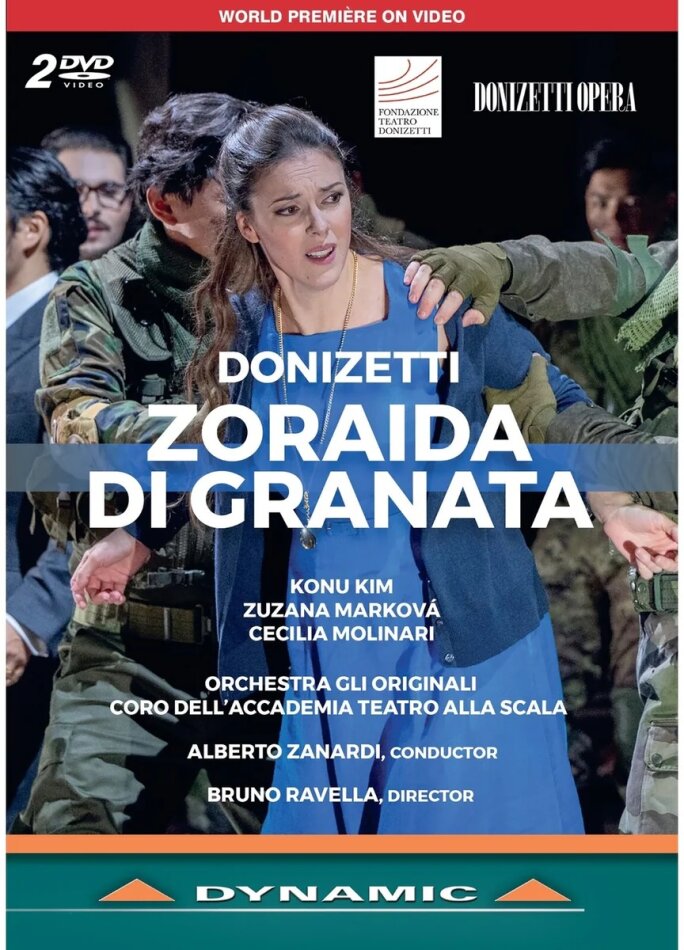 WORLD PREMIÈRE ON VIDEO

2 DVD VIDEO

FONDAZIONE TEATRO DONIZETTI

DONIZETTI OPERA

DONIZETTI
ZORAIDA DI GRANATA

KONU KIM
ZUZANA MARKOVÁ
CECILIA MOLINARI

ORCHESTRA GLI ORIGINALI
CORO DELL'ACCADEMIA TEATRO ALLA SCALA

ALBERTO ZANARDI, CONDUCTOR

BRUNO RAVELLA, DIRECTOR

DYNAMIC